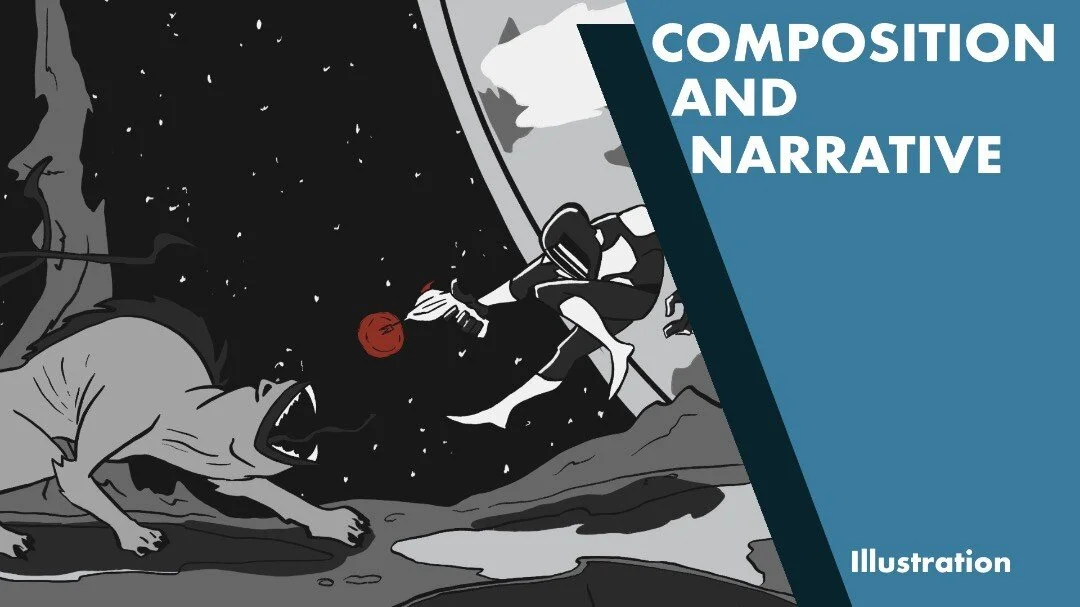 COMPOSITION AND NARRATIVE

Illustration